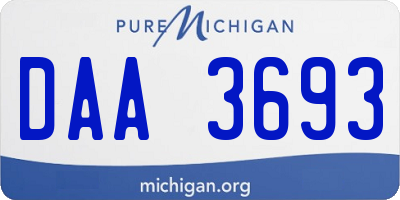 PURE MICHIGAN

DAA 3693

michigan.org